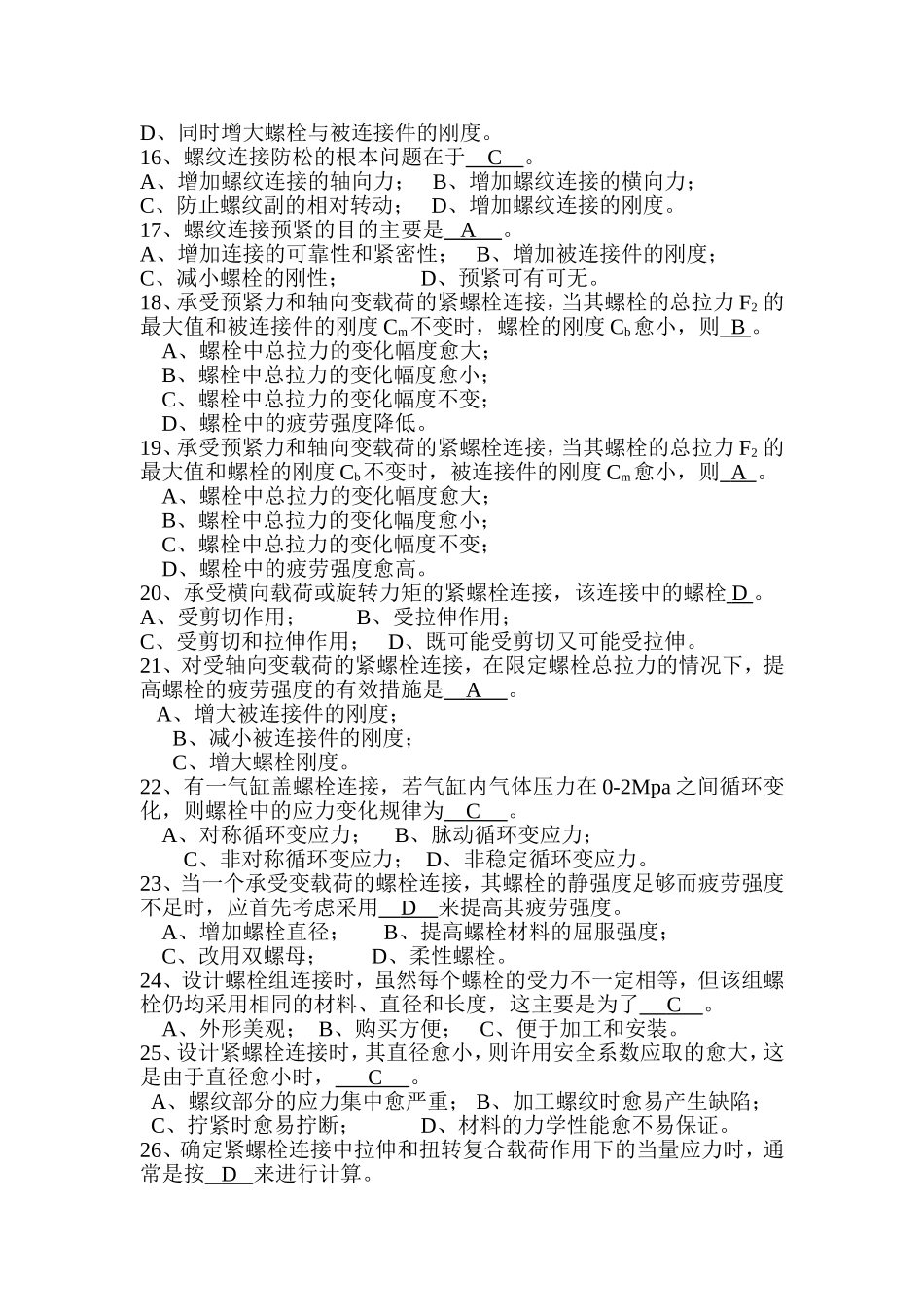 D、同时增大螺栓与被连接件的刚度。
16、螺纹连接防松的根本问题在于 C 。
A、增加螺纹连接的轴向力； B、增加螺纹连接的横向力；
C、防止螺纹副的相对转动； D、增加螺纹连接的刚度。
17、螺纹连接预紧的目的主要是 A 。
A、增加连接的可靠性和紧密性； B、增加被连接件的刚度；
C、减小螺栓的刚性； D、预紧可有可无。
18、承受预紧力和轴向变载荷的紧螺栓连接，当其螺栓的总拉力$F_2$的最大值和被连接件的刚度$C_m$不变时，螺栓的刚度$C_b$愈小，则 B 。
A、螺栓中总拉力的变化幅度愈大；
B、螺栓中总拉力的变化幅度愈小；
C、螺栓中总拉力的变化幅度不变；
D、螺栓中的疲劳强度降低。
19、承受预紧力和轴向变载荷的紧螺栓连接，当其螺栓的总拉力$F_2$的最大值和螺栓的刚度$C_b$不变时，被连接件的刚度$C_m$愈小，则 A 。
A、螺栓中总拉力的变化幅度愈大；
B、螺栓中总拉力的变化幅度愈小；
C、螺栓中总拉力的变化幅度不变；
D、螺栓中的疲劳强度愈高。
20、承受横向载荷或旋转力矩的紧螺栓连接，该连接中的螺栓 D 。
A、受剪切作用； B、受拉伸作用；
C、受剪切和拉伸作用； D、既可能受剪切又可能受拉伸。
21、对受轴向变载荷的紧螺栓连接，在限定螺栓总拉力的情况下，提高螺栓的疲劳强度的有效措施是 A 。
A、增大被连接件的刚度；
B、减小被连接件的刚度；
C、增大螺栓刚度。
22、有一气缸盖螺栓连接，若气缸内气体压力在0-2Mpa之间循环变化，则螺栓中的应力变化规律为 C 。
A、对称循环变应力； B、脉动循环变应力；
C、非对称循环变应力； D、非稳定循环变应力。
23、当一个承受变载荷的螺栓连接，其螺栓的静强度足够而疲劳强度不足时，应首先考虑采用 D 来提高其疲劳强度。
A、增加螺栓直径； B、提高螺栓材料的屈服强度；
C、改用双螺母； D、柔性螺栓。
24、设计螺栓组连接时，虽然每个螺栓的受力不一定相等，但该组螺栓仍均采用相同的材料、直径和长度，这主要是为了 C 。
A、外形美观； B、购买方便； C、便于加工和安装。
25、设计紧螺栓连接时，其直径愈小，则许用安全系数应取的愈大，这是由于直径愈小时， C 。
A、螺纹部分的应力集中愈严重； B、加工螺纹时愈易产生缺陷；
C、拧紧时愈易拧断； D、材料的力学性能愈不易保证。
26、确定紧螺栓连接中拉伸和扭转复合载荷作用下的当量应力时，通常是按 D 来进行计算。